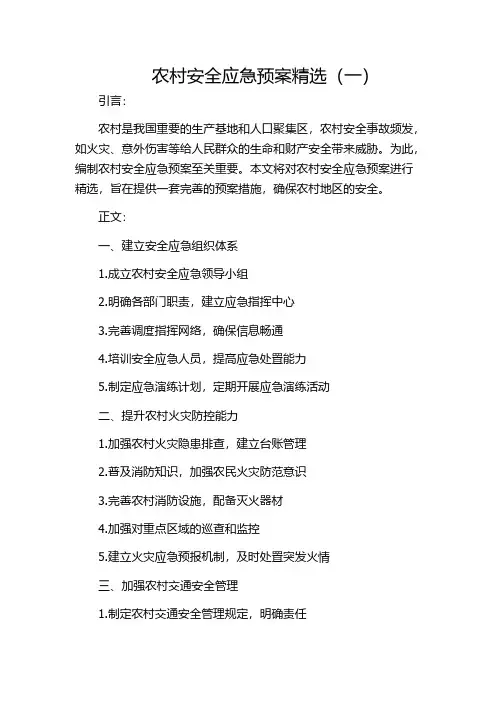 农村安全应急预案精选（一）

引言：

农村是我国重要的生产基地和人口聚集区，农村安全事故频发，如火灾、意外伤害等给人民群众的生命和财产安全带来威胁。为此，编制农村安全应急预案至关重要。本文将对农村安全应急预案进行精选，旨在提供一套完善的预案措施，确保农村地区的安全。

正文：

一、建立安全应急组织体系

1.成立农村安全应急领导小组

2.明确各部门职责，建立应急指挥中心

3.完善调度指挥网络，确保信息畅通

4.培训安全应急人员，提高应急处置能力

5.制定应急演练计划，定期开展应急演练活动

二、提升农村火灾防控能力

1.加强农村火灾隐患排查，建立台账管理

2.普及消防知识，加强农民火灾防范意识

3.完善农村消防设施，配备灭火器材

4.加强对重点区域的巡查和监控

5.建立火灾应急预报机制，及时处置突发火情

三、加强农村交通安全管理

1.制定农村交通安全管理规定，明确责任